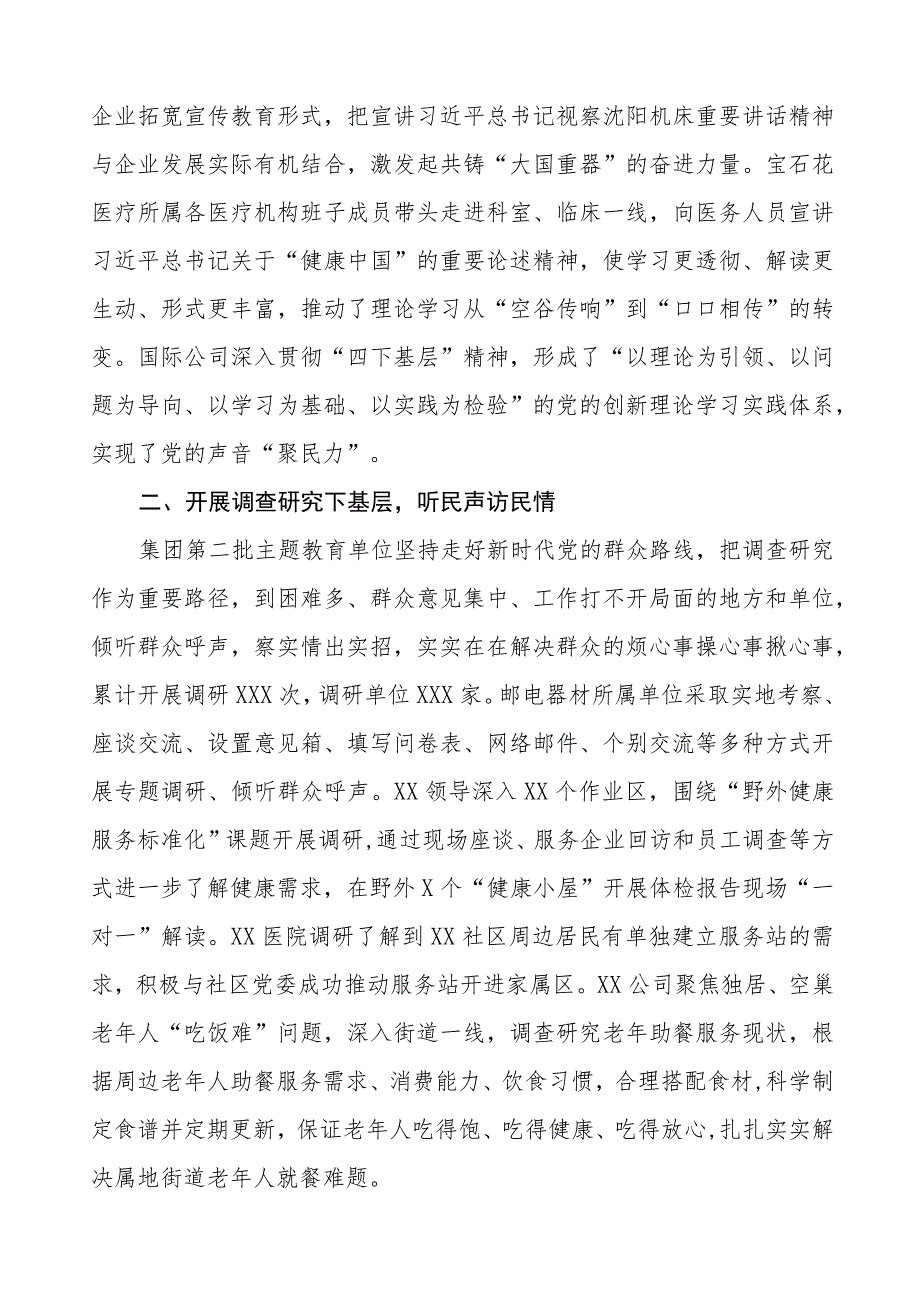 企业拓宽宣传教育形式，把宣讲习近平总书记视察沈阳机床重要讲话精神与企业发展实际有机结合，激发起共铸“大国重器”的奋进力量。宝石花医疗所属各医疗机构班子成员带头走进科室、临床一线，向医务人员宣讲习近平总书记关于“健康中国”的重要论述精神，使学习更透彻、解读更生动、形式更丰富，推动了理论学习从“空谷传响”到“口口相传”的转变。国际公司深入贯彻“四下基层”精神，形成了“以理论为引领、以问题为导向、以学习为基础、以实践为检验”的党的创新理论学习实践体系，实现了党的声音“聚民力”。

二、开展调查研究下基层，听民声访民情

集团第二批主题教育单位坚持走好新时代党的群众路线，把调查研究作为重要路径，到困难多、群众意见集中、工作打不开局面的地方和单位，倾听群众呼声，察实情出实招，实实在在解决群众的烦心事操心事揪心事，累计开展调研XXX次，调研单位XXX家。邮电器材所属单位采取实地考察、座谈交流、设置意见箱、填写问卷表、网络邮件、个别交流等多种方式开展专题调研、倾听群众呼声。XX领导深入XX个作业区，围绕“野外健康服务标准化”课题开展调研,通过现场座谈、服务企业回访和员工调查等方式进一步了解健康需求，在野外X个“健康小屋”开展体检报告现场“一对一”解读。XX医院调研了解到XX社区周边居民有单独建立服务站的需求，积极与社区党委成功推动服务站开进家属区。XX公司聚焦独居、空巢老年人“吃饭难”问题，深入街道一线，调查研究老年助餐服务现状，根据周边老年人助餐服务需求、消费能力、饮食习惯，合理搭配食材,科学制定食谱并定期更新，保证老年人吃得饱、吃得健康、吃得放心,扎扎实实解决属地街道老年人就餐难题。